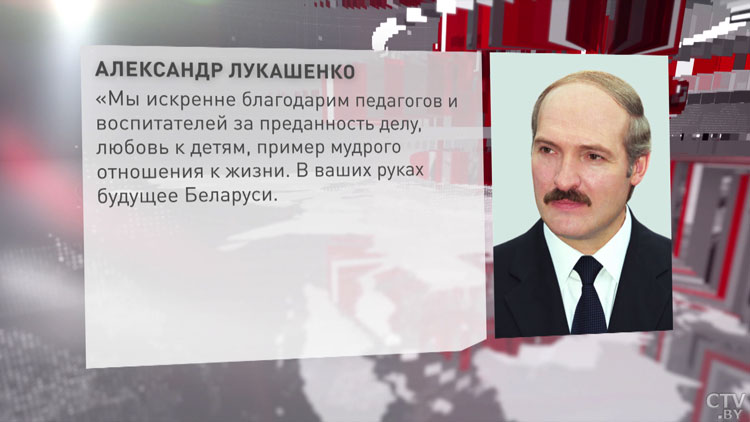 АЛЕКСАНДР ЛУКАШЕНКО

«Мы искренне благодарим педагогов и воспитателей за преданность делу, любовь к детям, пример мудрого отношения к жизни. В ваших руках будущее Беларуси.

CTV.BY